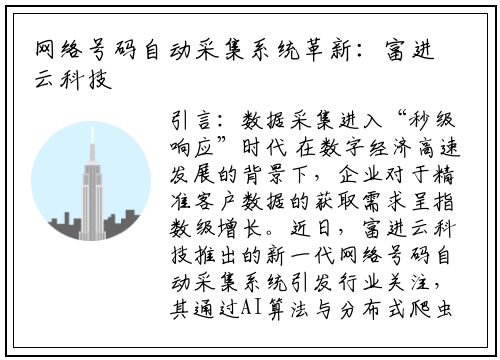 网络号码自动采集系统革新：富进云科技

引言：数据采集进入“秒级响应”时代 在数字经济高速发展的背景下，企业对于精准客户数据的获取需求呈指数级增长。近日，富进云科技推出的新一代网络号码自动采集系统引发行业关注，其通过AI算法与分布式爬虫